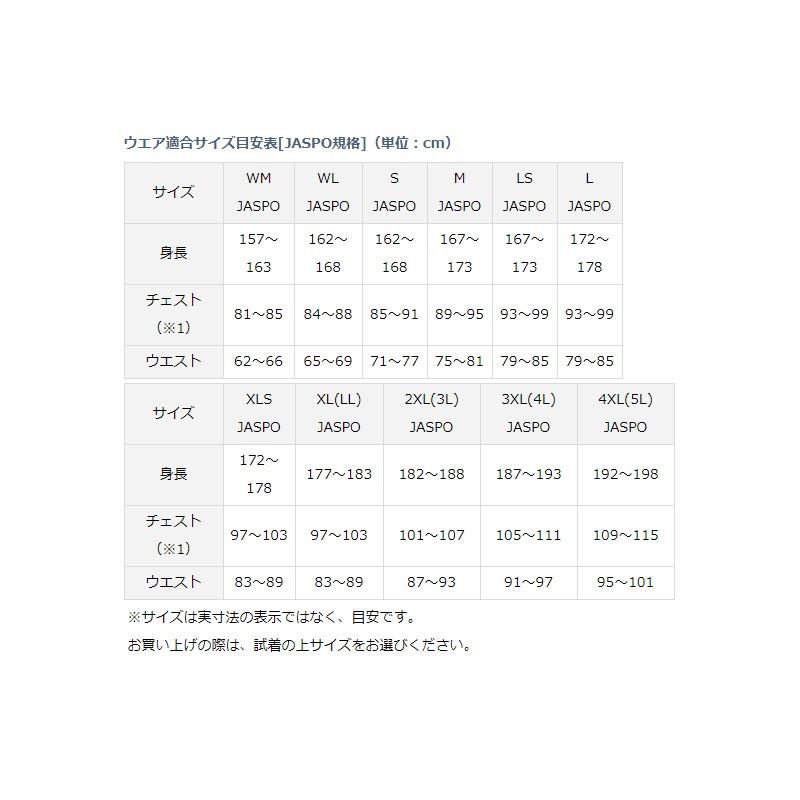 ウエア適合サイズ目安表[JASPO規格]（単位：cm）

| サイズ | WM JASPO | WL JASPO | S JASPO | M JASPO | LS JASPO | L JASPO |
|---|---|---|---|---|---|---|
| 身長 | 157～163 | 162～168 | 162～168 | 167～173 | 167～173 | 172～178 |
| チェスト（※1） | 81～85 | 84～88 | 85～91 | 89～95 | 93～99 | 93～99 |
| ウエスト | 62～66 | 65～69 | 71～77 | 75～81 | 79～85 | 79～85 |

| サイズ | XLS JASPO | XL(LL) JASPO | 2XL(3L) JASPO | 3XL(4L) JASPO | 4XL(5L) JASPO |
|---|---|---|---|---|---|
| 身長 | 172～178 | 177～183 | 182～188 | 187～193 | 192～198 |
| チェスト（※1） | 97～103 | 97～103 | 101～107 | 105～111 | 109～115 |
| ウエスト | 83～89 | 83～89 | 87～93 | 91～97 | 95～101 |

※サイズは実寸法の表示ではなく、目安です。

お買い上げの際は、試着の上サイズをお選びください。